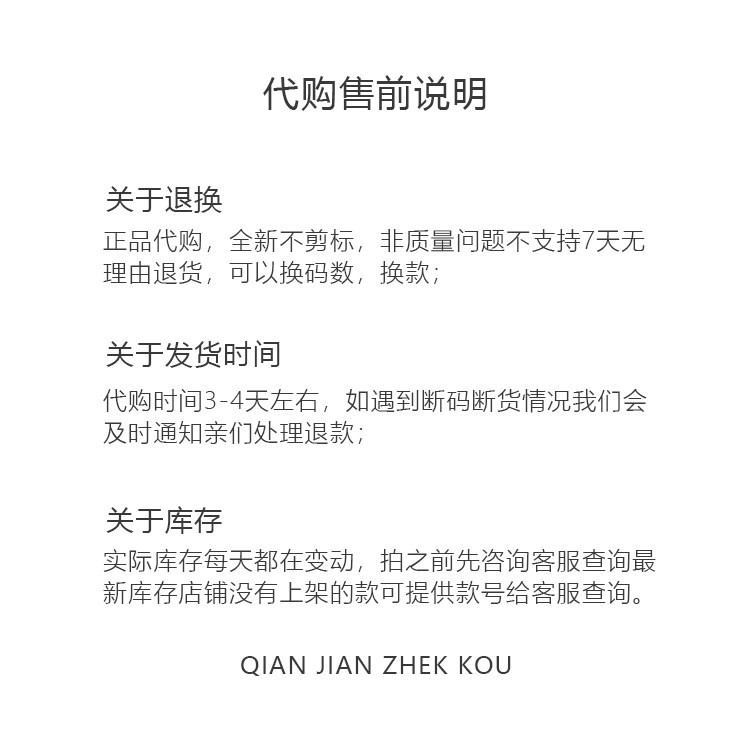 代购售前说明

关于退换

正品代购，全新不剪标，非质量问题不支持7天无理由退货，可以换码数，换款；

关于发货时间

代购时间3-4天左右，如遇到断码断货情况我们会及时通知亲们处理退款；

关于库存

实际库存每天都在变动，拍之前先咨询客服查询最新库存店铺没有上架的款可提供款号给客服查询。

QIAN JIAN ZHEK KOU